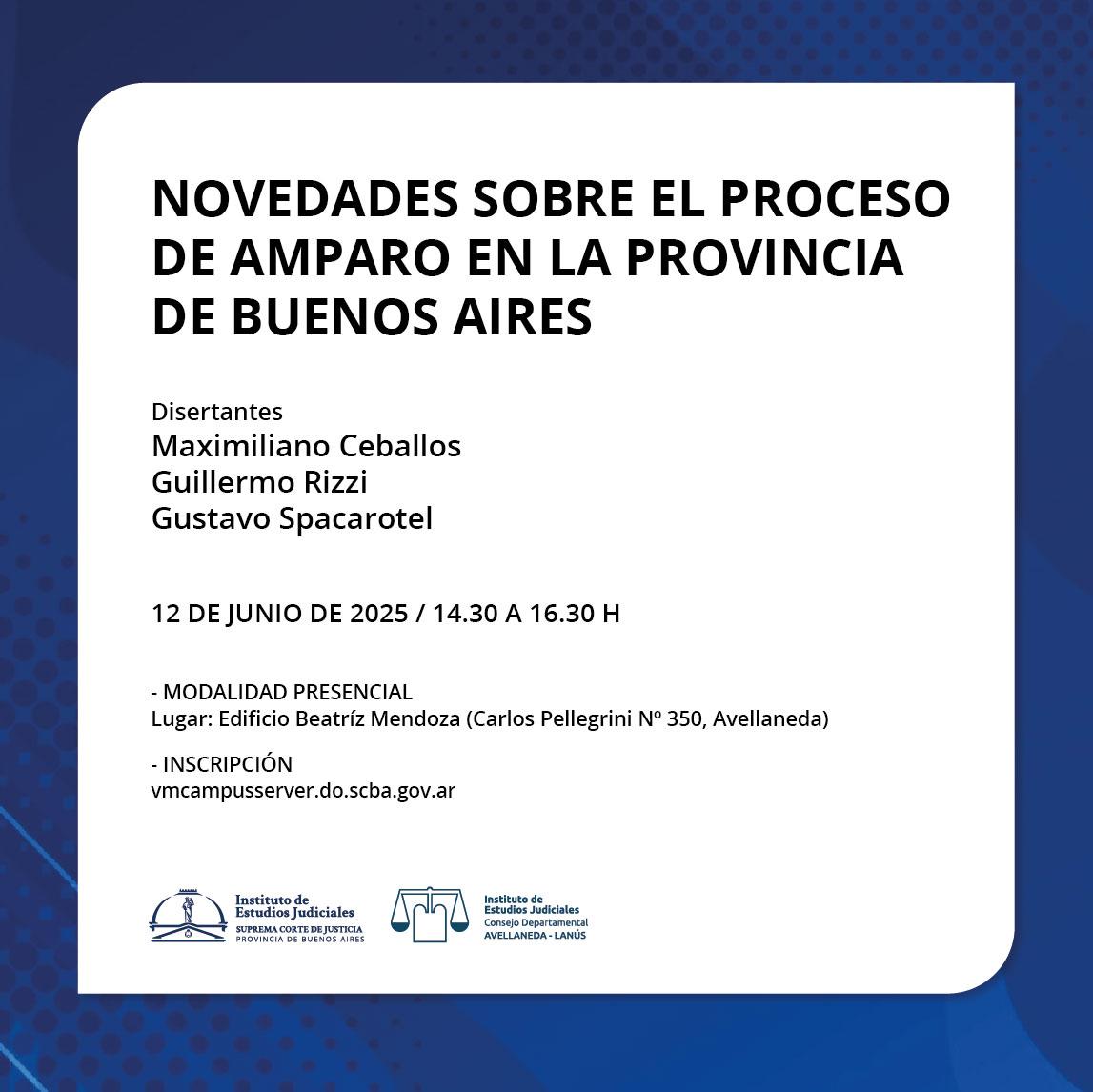 NOVEDADES SOBRE EL PROCESO DE AMPARO EN LA PROVINCIA DE BUENOS AIRES

Disertantes
Maximiliano Ceballos
Guillermo Rizzi
Gustavo Spacarotel

12 DE JUNIO DE 2025 / 14.30 A 16.30 H

- MODALIDAD PRESENCIAL
Lugar: Edificio Beatríz Mendoza (Carlos Pellegrini Nº 350, Avellaneda)

- INSCRIPCIÓN
vmcampusserver.do.scba.gov.ar

Instituto de Estudios Judiciales
SUPREMA CORTE DE JUSTICIA
PROVINCIA DE BUENOS AIRES

Instituto de Estudios Judiciales
Consejo Departamental
AVELLANEDA - LANÚS